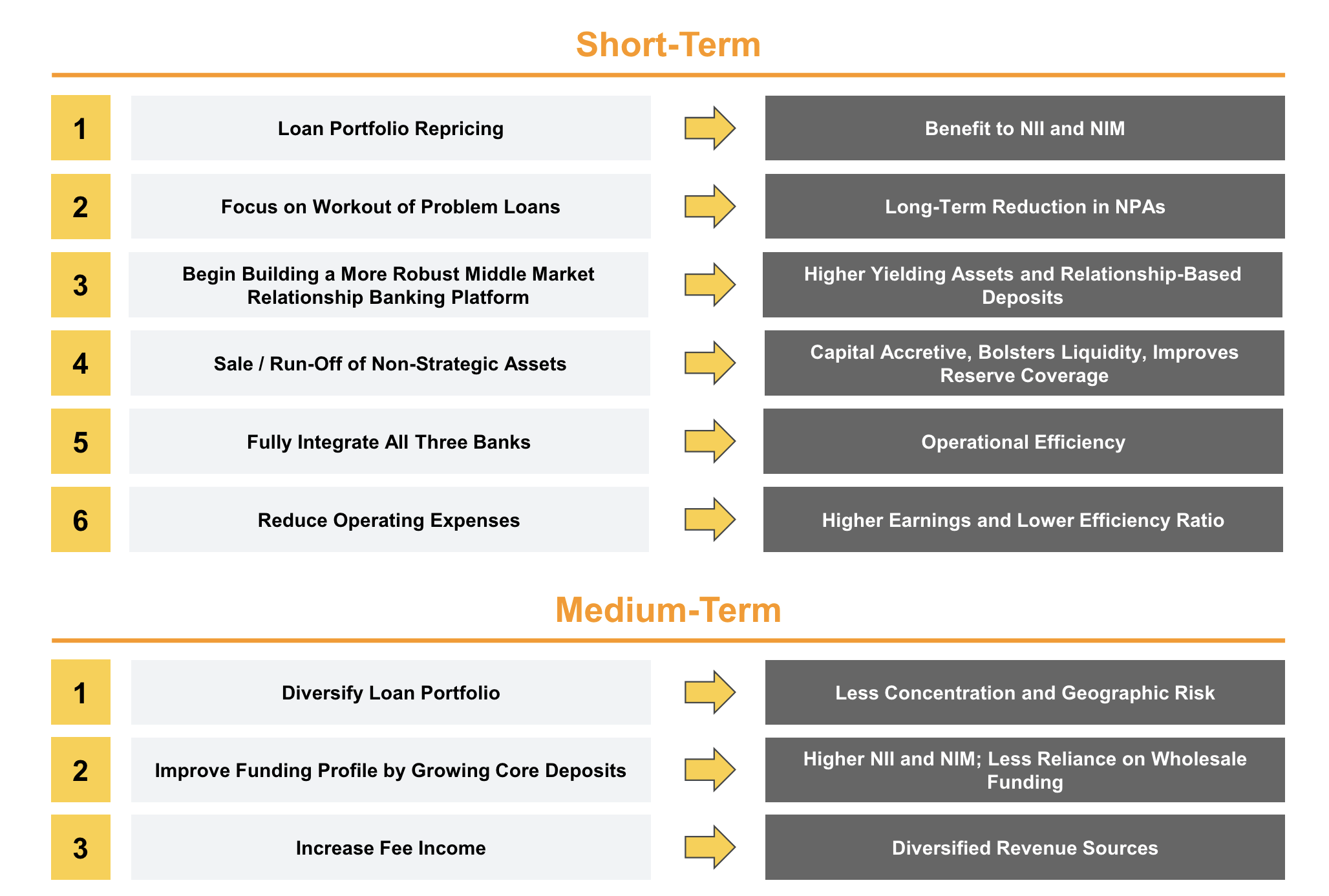 Short-Term

1
Loan Portfolio Repricing
Benefit to NII and NIM

2
Focus on Workout of Problem Loans
Long-Term Reduction in NPAs

3
Begin Building a More Robust Middle Market Relationship Banking Platform
Higher Yielding Assets and Relationship-Based Deposits

4
Sale / Run-Off of Non-Strategic Assets
Capital Accretive, Bolsters Liquidity, Improves Reserve Coverage

5
Fully Integrate All Three Banks
Operational Efficiency

6
Reduce Operating Expenses
Higher Earnings and Lower Efficiency Ratio

Medium-Term

1
Diversify Loan Portfolio
Less Concentration and Geographic Risk

2
Improve Funding Profile by Growing Core Deposits
Higher NII and NIM; Less Reliance on Wholesale Funding

3
Increase Fee Income
Diversified Revenue Sources